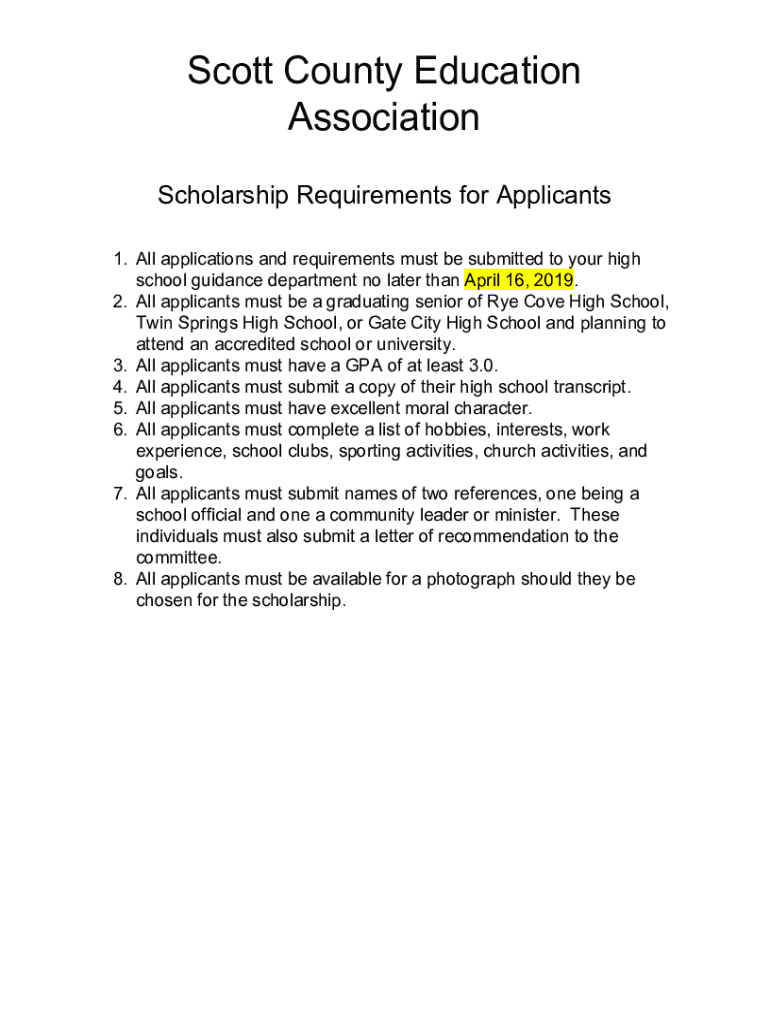 Scott County Education Association

Scholarship Requirements for Applicants

1. All applications and requirements must be submitted to your high school guidance department no later than April 16, 2019.
2. All applicants must be a graduating senior of Rye Cove High School, Twin Springs High School, or Gate City High School and planning to attend an accredited school or university.
3. All applicants must have a GPA of at least 3.0.
4. All applicants must submit a copy of their high school transcript.
5. All applicants must have excellent moral character.
6. All applicants must complete a list of hobbies, interests, work experience, school clubs, sporting activities, church activities, and goals.
7. All applicants must submit names of two references, one being a school official and one a community leader or minister. These individuals must also submit a letter of recommendation to the committee.
8. All applicants must be available for a photograph should they be chosen for the scholarship.